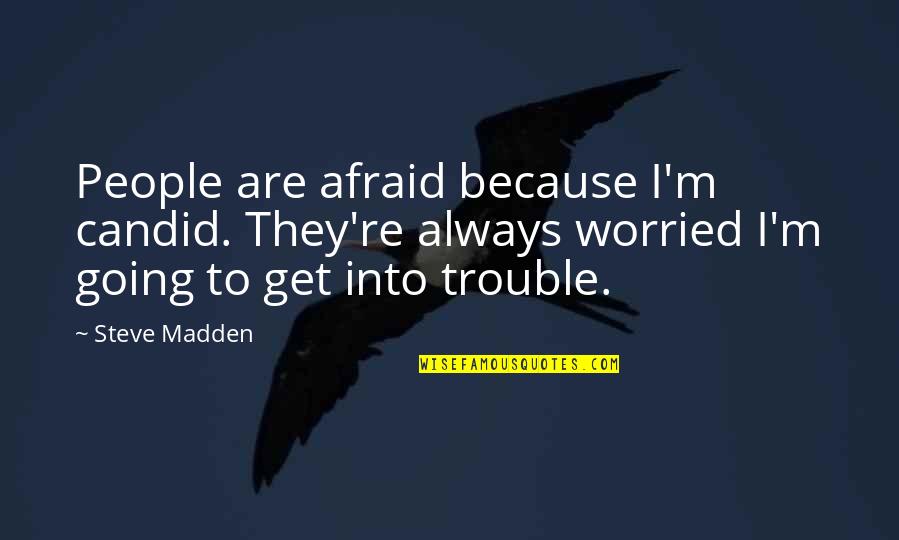 People are afraid because I'm candid. They're always worried I'm going to get into trouble.

~ Steve Madden

WISEFAMOUSQUOTES.COM